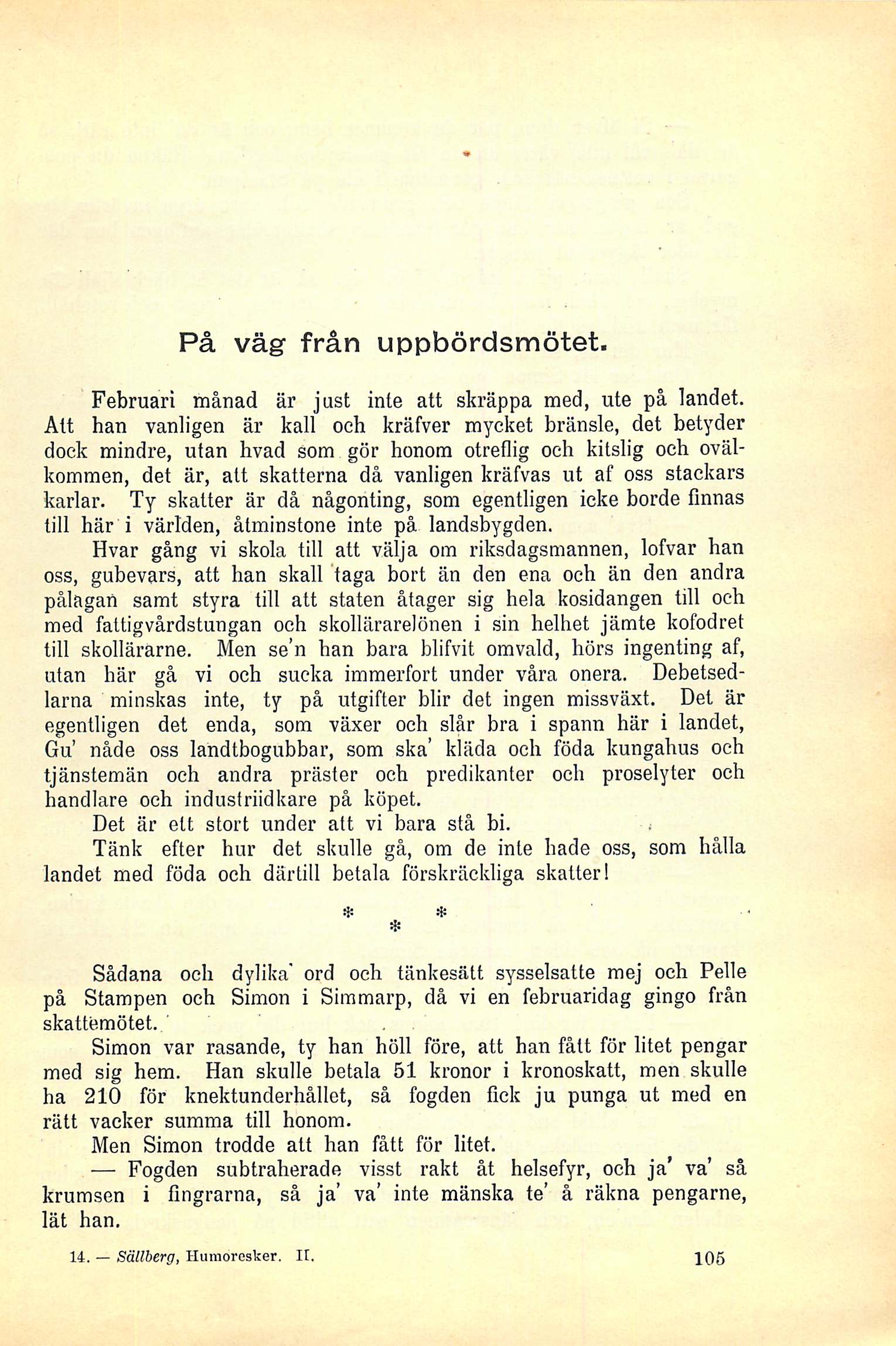 På väg från uppbördsmötet.

Februari månad är just inte att skräppa med, ute på landet. Att han vanligen är kall och kräfver mycket bränsle, det betyder dock mindre, utan hvad som gör honom otreflig och kitslig och ovälkommen, det är, att skatterna då vanligen kräfvas ut af oss stackars karlar. Ty skatter är då någonting, som egentligen icke borde finnas till här i världen, åtminstone inte på landsbygden.

Hvar gång vi skola till att välja om riksdagsmannen, lofvar han oss, gubevars, att han skall taga bort än den ena och än den andra pålagan samt styra till att staten åtager sig hela kosidangen till och med fattigvårdstungan och skollärarelönen i sin helhet jämte kofodret till skollärarne. Men se'n han bara blifvit omvald, hörs ingenting af, utan här gå vi och sucka immerfort under våra onera. Debetsedlarna minskas inte, ty på utgifter blir det ingen missväxt. Det är egentligen det enda, som växer och slår bra i spann här i landet, Gu' nåde oss landtbogubbar, som ska' kläda och föda kungahus och tjänstemän och andra präster och predikanter och proselyter och handlare och industriidkare på köpet.

Det är ett stort under att vi bara stå bi.

Tänk efter hur det skulle gå, om de inte hade oss, som hålla landet med föda och därtill betala förskräckliga skatter!

* * *

Sådana och dylika' ord och tänkesätt sysselsatte mej och Pelle på Stampen och Simon i Simmarp, då vi en februaridag gingo från skattemötet.

Simon var rasande, ty han höll före, att han fått för litet pengar med sig hem. Han skulle betala 51 kronor i kronoskatt, men skulle ha 210 för knektunderhållet, så fogden fick ju punga ut med en rätt vacker summa till honom.

Men Simon trodde att han fått för litet.

— Fogden subtraherade visst rakt åt helsefyr, och ja' va' så krumsen i fingrarna, så ja' va' inte mänska te' å räkna pengarne, lät han.

14. — Sällberg, Humoresker. II. 105